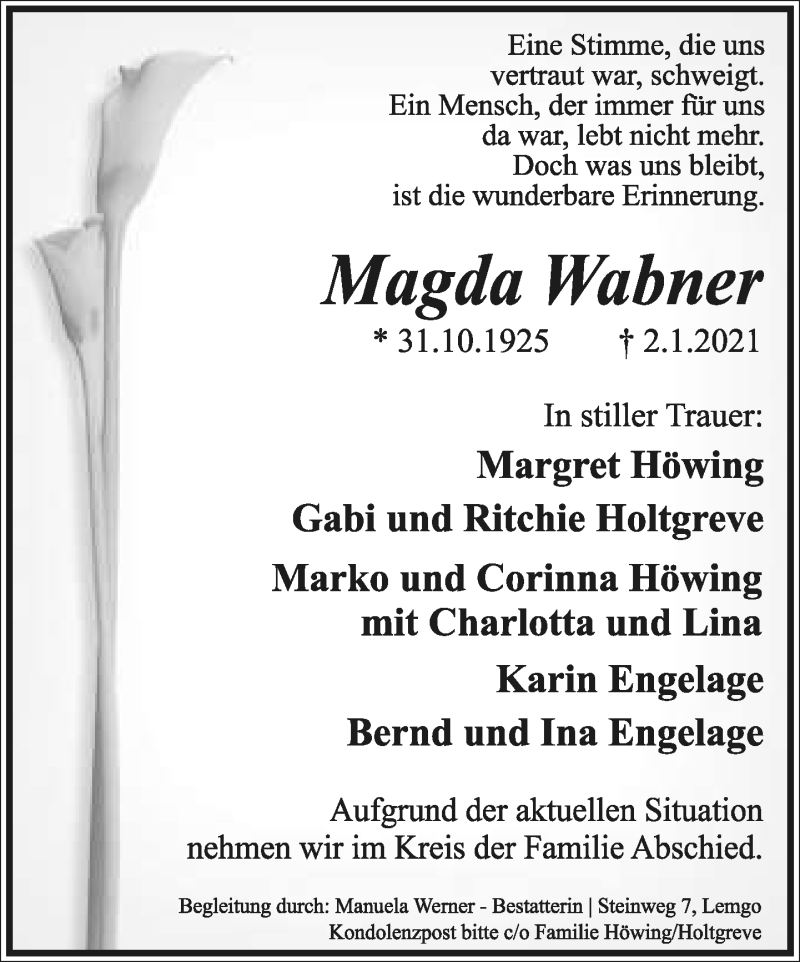 Eine Stimme, die uns
vertraut war, schweigt.
Ein Mensch, der immer für uns
da war, lebt nicht mehr.
Doch was uns bleibt,
ist die wunderbare Erinnerung.

Magda Wabner

* 31.10.1925 † 2.1.2021

In stiller Trauer:

Margret Höwing

Gabi und Ritchie Holtgreve

Marko und Corinna Höwing
mit Charlotta und Lina

Karin Engelage

Bernd und Ina Engelage

Aufgrund der aktuellen Situation
nehmen wir im Kreis der Familie Abschied.

Begleitung durch: Manuela Werner - Bestatterin | Steinweg 7, Lemgo
Kondolenzpost bitte c/o Familie Höwing/Holtgreve